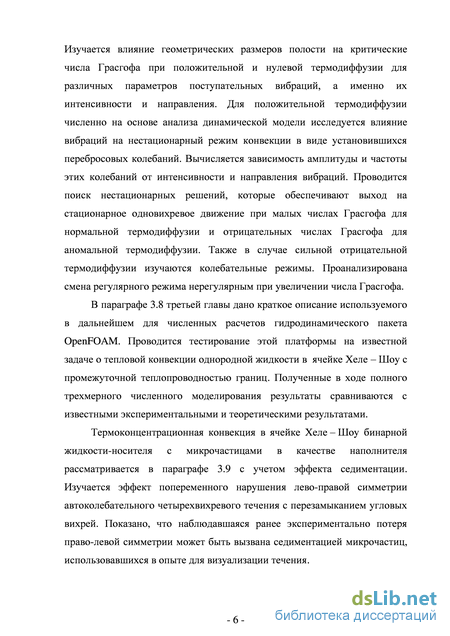 Изучается влияние геометрических размеров полости на критические числа Грасгофа при положительной и нулевой термодиффузии для различных параметров поступательных вибраций, а именно их интенсивности и направления. Для положительной термодиффузии численно на основе анализа динамической модели исследуется влияние вибраций на нестационарный режим конвекции в виде установившихся перебросовых колебаний. Вычисляется зависимость амплитуды и частоты этих колебаний от интенсивности и направления вибраций. Проводится поиск нестационарных решений, которые обеспечивают выход на стационарное одновихревое движение при малых числах Грасгофа для нормальной термодиффузии и отрицательных числах Грасгофа для аномальной термодиффузии. Также в случае сильной отрицательной термодиффузии изучаются колебательные режимы. Проанализирована смена регулярного режима нерегулярным при увеличении числа Грасгофа.

В параграфе 3.8 третьей главы дано краткое описание используемого в дальнейшем для численных расчетов гидродинамического пакета OpenFOAM. Проводится тестирование этой платформы на известной задаче о тепловой конвекции однородной жидкости в ячейке Хеле – Шоу с промежуточной теплопроводностью границ. Полученные в ходе полного трехмерного численного моделирования результаты сравниваются с известными экспериментальными и теоретическими результатами.

Термоконцентрационная конвекция в ячейке Хеле – Шоу бинарной жидкости-носителя с микрочастицами в качестве наполнителя рассматривается в параграфе 3.9 с учетом эффекта седиментации. Изучается эффект попеременного нарушения лево-правой симметрии автоколебательного четырехвихревого течения с перезамыканием угловых вихрей. Показано, что наблюдавшаяся ранее экспериментально потеря право-левой симметрии может быть вызвана седиментацией микрочастиц, использовавшихся в опыте для визуализации течения.

- 6 -

dsLib.net
библиотека диссертаций